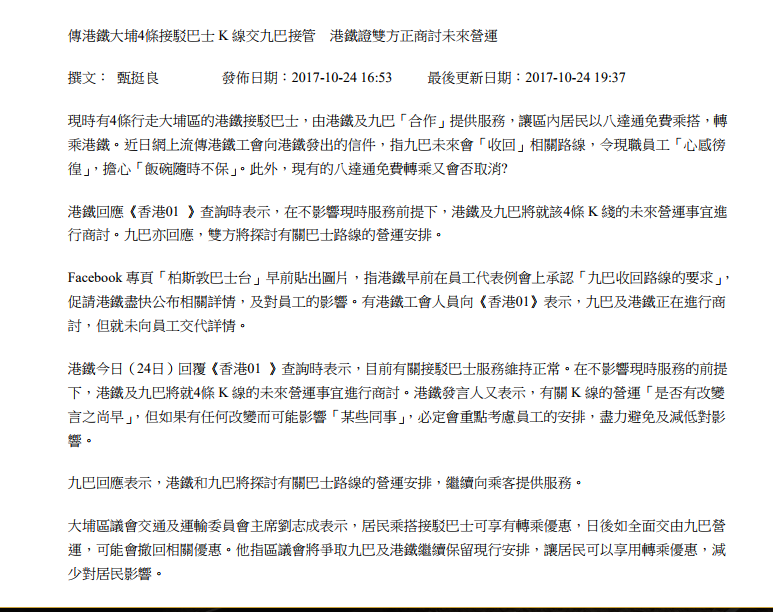 傳港鐵大埔4條接駁巴士 K 線交九巴接管　港鐵證雙方正商討未來營運

撰文：　甄挺良　　　　發佈日期：2017-10-24 16:53　　　最後更新日期：2017-10-24 19:37

現時有4條行走大埔區的港鐵接駁巴士，由港鐵及九巴「合作」提供服務，讓區內居民以八達通免費乘搭，轉乘港鐵。近日網上流傳港鐵工會向港鐵發出的信件，指九巴未來會「收回」相關路線，令現職員工「心感徬徨」，擔心「飯碗隨時不保」。此外，現有的八達通免費轉乘又會否取消?

港鐵回應《香港01 》查詢時表示，在不影響現時服務前提下，港鐵及九巴將就該4條 K 綫的未來營運事宜進行商討。九巴亦回應，雙方將探討有關巴士路線的營運安排。

Facebook 專頁「柏斯敦巴士台」早前貼出圖片，指港鐵早前在員工代表例會上承認「九巴收回路線的要求」，促請港鐵盡快公布相關詳情，及對員工的影響。有港鐵工會人員向《香港01》表示，九巴及港鐵正在進行商討，但就未向員工交代詳情。

港鐵今日（24日）回覆《香港01 》查詢時表示，目前有關接駁巴士服務維持正常。在不影響現時服務的前提下，港鐵及九巴將就4條 K 線的未來營運事宜進行商討。港鐵發言人又表示，有關 K 線的營運「是否有改變言之尚早」，但如果有任何改變而可能影響「某些同事」，必定會重點考慮員工的安排，盡力避免及減低對影響。

九巴回應表示，港鐵和九巴將探討有關巴士路線的營運安排，繼續向乘客提供服務。

大埔區議會交通及運輸委員會主席劉志成表示，居民乘搭接駁巴士可享有轉乘優惠，日後如全面交由九巴營運，可能會撤回相關優惠。他指區議會將爭取九巴及港鐵繼續保留現行安排，讓居民可以享用轉乘優惠，減少對居民影響。